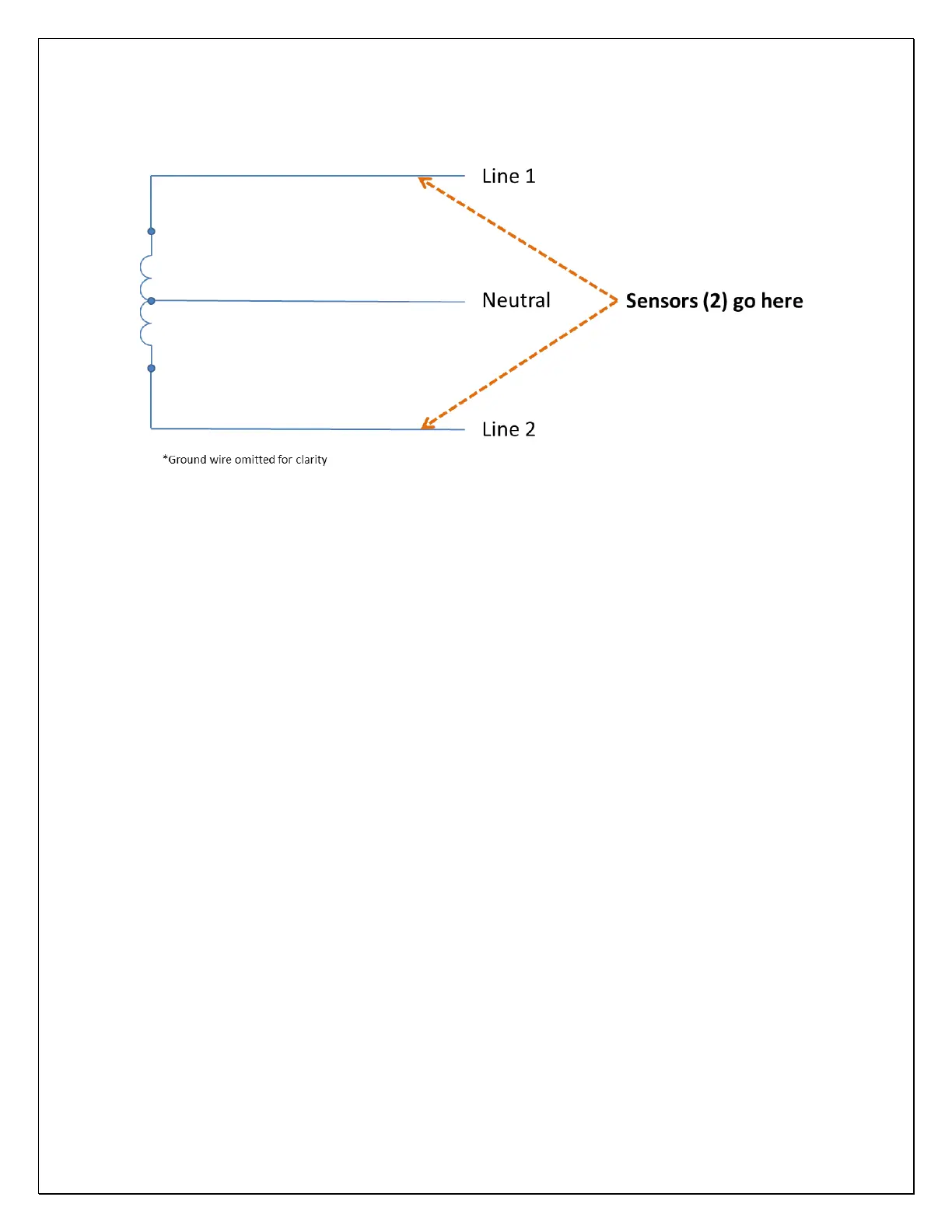 Line 1

Neutral

Sensors (2) go here

Line 2

*Ground wire omitted for clarity